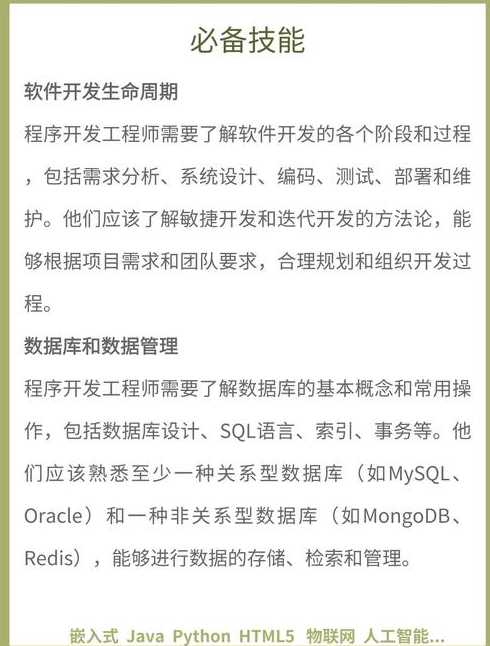 必备技能

软件开发生命周期

程序开发工程师需要了解软件开发的各个阶段和过程，包括需求分析、系统设计、编码、测试、部署和维护。他们应该了解敏捷开发和迭代开发的方法论，能够根据项目需求和团队要求，合理规划和组织开发过程。

数据库和数据管理

程序开发工程师需要了解数据库的基本概念和常用操作，包括数据库设计、SQL语言、索引、事务等。他们应该熟悉至少一种关系型数据库（如MySQL、Oracle）和一种非关系型数据库（如MongoDB、Redis），能够进行数据的存储、检索和管理。

嵌入式 Java Python HTML5 物联网 人工智能...